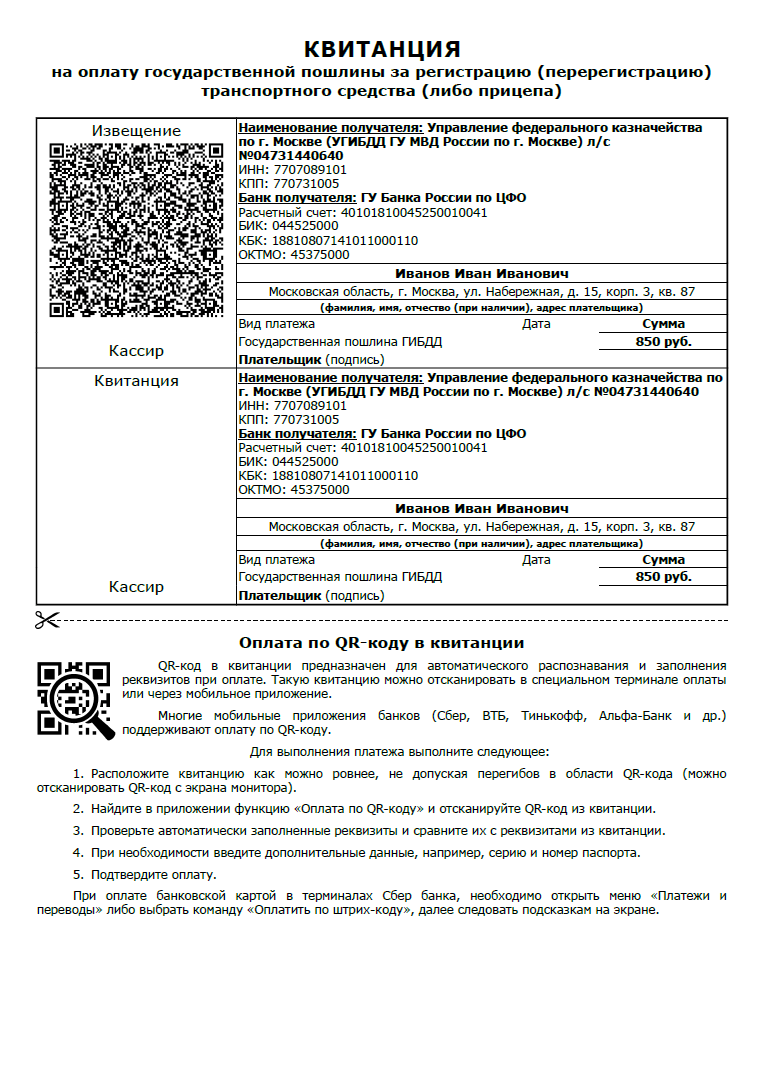 КВИТАНЦИЯ
на оплату государственной пошлины за регистрацию (перерегистрацию) транспортного средства (либо прицепа)

Извещение

Кассир

Наименование получателя: Управление федерального казначейства по г. Москве (УГИБДД ГУ МВД России по г. Москве) л/с №04731440640
ИНН: 7707089101
КПП: 770731005
Банк получателя: ГУ Банка России по ЦФО
Расчетный счет: 40101810045250010041
БИК: 044525000
КБК: 18810807141011000110
ОКТМО: 45375000

Иванов Иван Иванович
Московская область, г. Москва, ул. Набережная, д. 15, корп. 3, кв. 87
(фамилия, имя, отчество (при наличии), адрес плательщика)

| Вид платежа | Дата | Сумма |
|---|---|---|
| Государственная пошлина ГИБДД | | 850 руб. |

Плательщик (подпись)

Квитанция

Кассир

Наименование получателя: Управление федерального казначейства по г. Москве (УГИБДД ГУ МВД России по г. Москве) л/с №04731440640
ИНН: 7707089101
КПП: 770731005
Банк получателя: ГУ Банка России по ЦФО
Расчетный счет: 40101810045250010041
БИК: 044525000
КБК: 18810807141011000110
ОКТМО: 45375000

Иванов Иван Иванович
Московская область, г. Москва, ул. Набережная, д. 15, корп. 3, кв. 87
(фамилия, имя, отчество (при наличии), адрес плательщика)

| Вид платежа | Дата | Сумма |
|---|---|---|
| Государственная пошлина ГИБДД | | 850 руб. |

Плательщик (подпись)

Оплата по QR-коду в квитанции

QR-код в квитанции предназначен для автоматического распознавания и заполнения реквизитов при оплате. Такую квитанцию можно отсканировать в специальном терминале оплаты или через мобильное приложение.

Многие мобильные приложения банков (Сбер, ВТБ, Тинькофф, Альфа-Банк и др.) поддерживают оплату по QR-коду.

Для выполнения платежа выполните следующее:

1. Расположите квитанцию как можно ровнее, не допуская перегибов в области QR-кода (можно отсканировать QR-код с экрана монитора).

2. Найдите в приложении функцию «Оплата по QR-коду» и отсканируйте QR-код из квитанции.

3. Проверьте автоматически заполненные реквизиты и сравните их с реквизитами из квитанции.

4. При необходимости введите дополнительные данные, например, серию и номер паспорта.

5. Подтвердите оплату.

При оплате банковской картой в терминалах Сбер банка, необходимо открыть меню «Платежи и переводы» либо выбрать команду «Оплатить по штрих-коду», далее следовать подсказкам на экране.